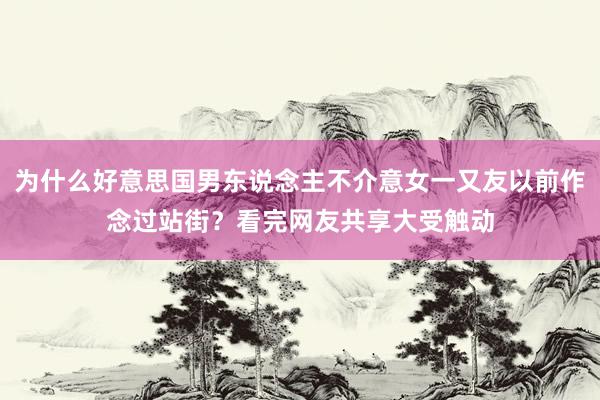 为什么好意思国男东说念主不介意女一又友以前作念过站街？看完网友共享大受触动